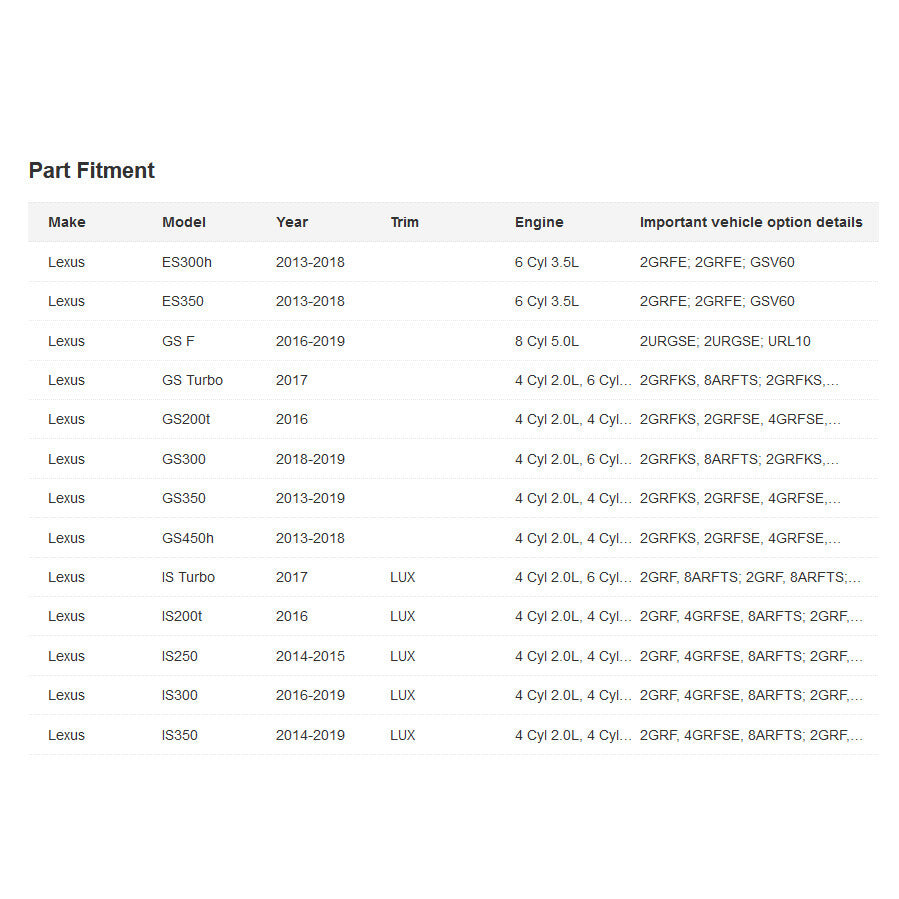 Part Fitment

| Make | Model | Year | Trim | Engine | Important vehicle option details |
|---|---|---|---|---|---|
| Lexus | ES300h | 2013-2018 | | 6 Cyl 3.5L | 2GRFE; 2GRFE; GSV60 |
| Lexus | ES350 | 2013-2018 | | 6 Cyl 3.5L | 2GRFE; 2GRFE; GSV60 |
| Lexus | GS F | 2016-2019 | | 8 Cyl 5.0L | 2URGSE; 2URGSE; URL10 |
| Lexus | GS Turbo | 2017 | | 4 Cyl 2.0L, 6 Cyl... | 2GRFKS, 8ARFTS; 2GRFKS,... |
| Lexus | GS200t | 2016 | | 4 Cyl 2.0L, 4 Cyl... | 2GRFKS, 2GRFSE, 4GRFSE,... |
| Lexus | GS300 | 2018-2019 | | 4 Cyl 2.0L, 6 Cyl... | 2GRFKS, 8ARFTS; 2GRFKS,... |
| Lexus | GS350 | 2013-2019 | | 4 Cyl 2.0L, 4 Cyl... | 2GRFKS, 2GRFSE, 4GRFSE,... |
| Lexus | GS450h | 2013-2018 | | 4 Cyl 2.0L, 4 Cyl... | 2GRFKS, 2GRFSE, 4GRFSE,... |
| Lexus | IS Turbo | 2017 | LUX | 4 Cyl 2.0L, 6 Cyl... | 2GRF, 8ARFTS; 2GRF, 8ARFTS;... |
| Lexus | IS200t | 2016 | LUX | 4 Cyl 2.0L, 4 Cyl... | 2GRF, 4GRFSE, 8ARFTS; 2GRF,... |
| Lexus | IS250 | 2014-2015 | LUX | 4 Cyl 2.0L, 4 Cyl... | 2GRF, 4GRFSE, 8ARFTS; 2GRF,... |
| Lexus | IS300 | 2016-2019 | LUX | 4 Cyl 2.0L, 4 Cyl... | 2GRF, 4GRFSE, 8ARFTS; 2GRF,... |
| Lexus | IS350 | 2014-2019 | LUX | 4 Cyl 2.0L, 4 Cyl... | 2GRF, 4GRFSE, 8ARFTS; 2GRF,... |